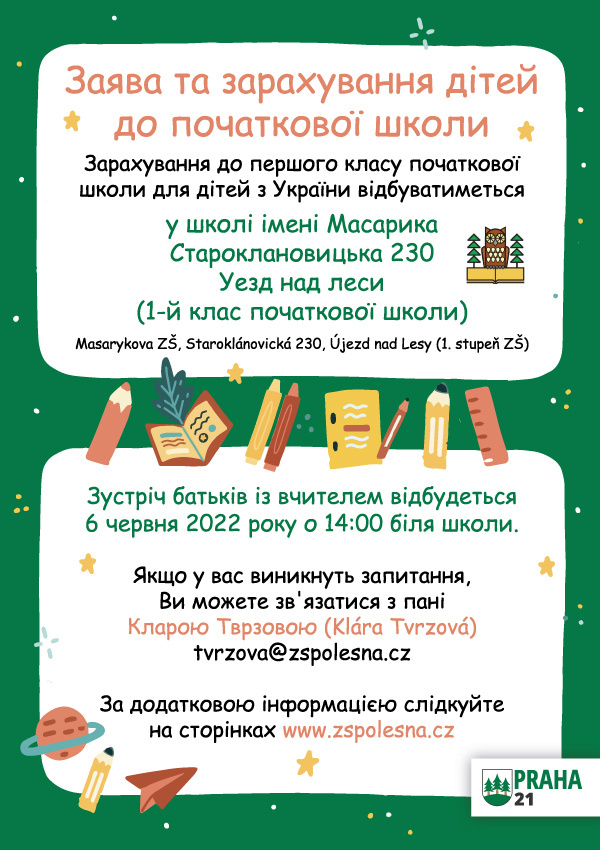 Заява та зарахування дітей до початкової школи

Зарахування до першого класу початкової школи для дітей з України відбуватиметься

у школі імені Масарика
Староклановицька 230
Уезд над леси
(1-й клас початкової школи)

Masarykova ZŠ, Staroklánovická 230, Újezd nad Lesy (1. stupeň ZŠ)

Зустріч батьків із вчителем відбудеться 6 червня 2022 року о 14:00 біля школи.

Якщо у вас виникнуть запитання,
Ви можете зв'язатися з пані
Кларою Тврзовою (Klára Tvrzová)
tvrzova@zspolesna.cz

За додатковою інформацією слідкуйте на сторінках www.zspolesna.cz

PRAHA
21